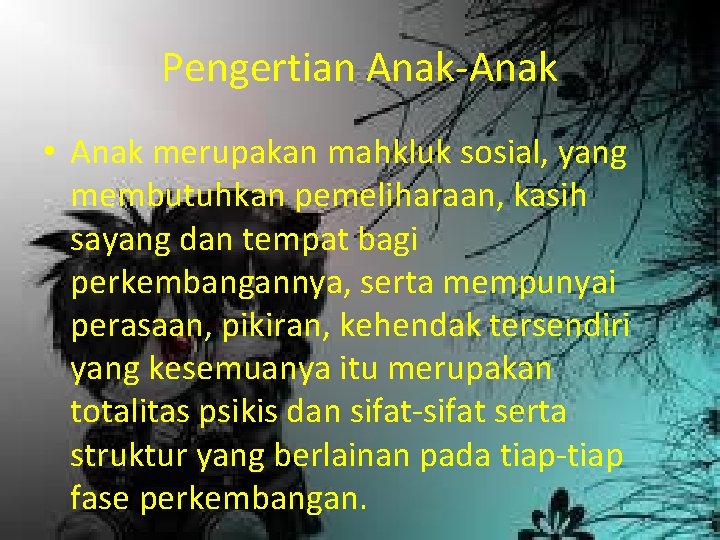 Pengertian Anak-Anak

• Anak merupakan mahkluk sosial, yang membutuhkan pemeliharaan, kasih sayang dan tempat bagi perkembangannya, serta mempunyai perasaan, pikiran, kehendak tersendiri yang kesemuanya itu merupakan totalitas psikis dan sifat-sifat serta struktur yang berlainan pada tiap-tiap fase perkembangan.